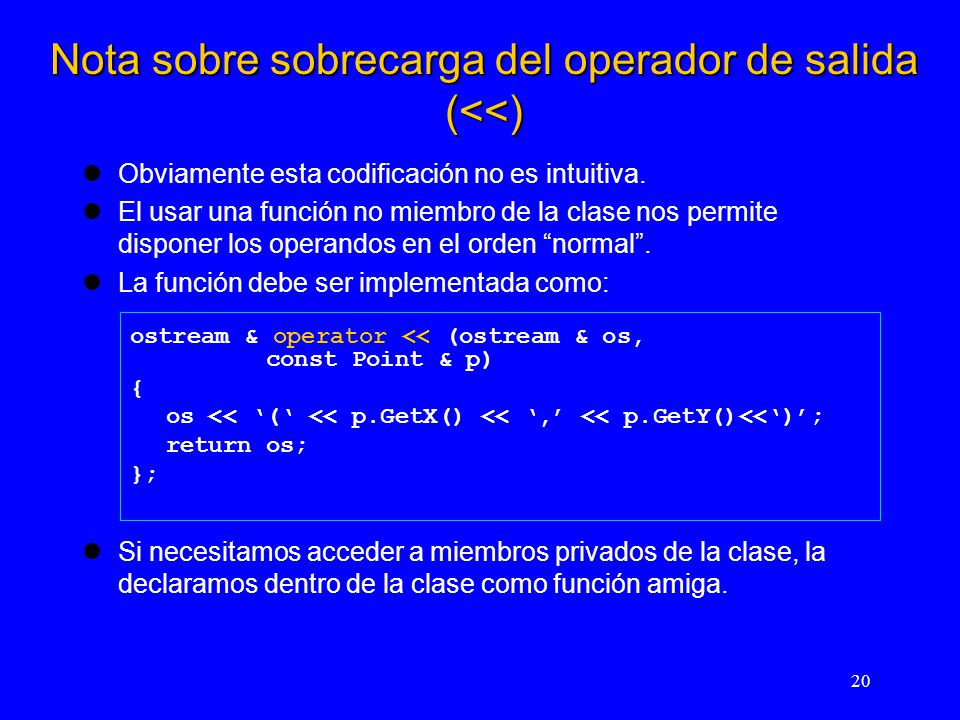 Nota sobre sobrecarga del operador de salida (<<)

Obviamente esta codificación no es intuitiva.

El usar una función no miembro de la clase nos permite disponer los operandos en el orden “normal”.

La función debe ser implementada como:

ostream & operator << (ostream & os,
          const Point & p)
{
   os << ‘(‘ << p.GetX() << ‘,’ << p.GetY()<<‘)’;
   return os;
};

Si necesitamos acceder a miembros privados de la clase, la declaramos dentro de la clase como función amiga.

20